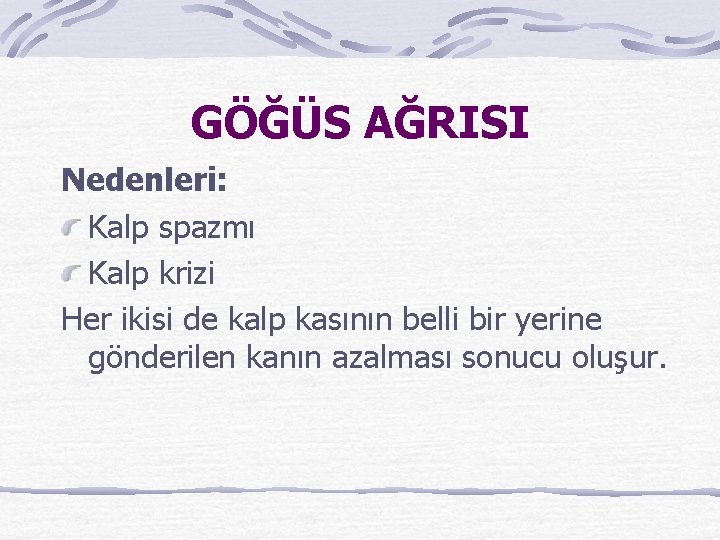 GÖĞÜS AĞRISI

Nedenleri:

Kalp spazmı

Kalp krizi

Her ikisi de kalp kasının belli bir yerine gönderilen kanın azalması sonucu oluşur.